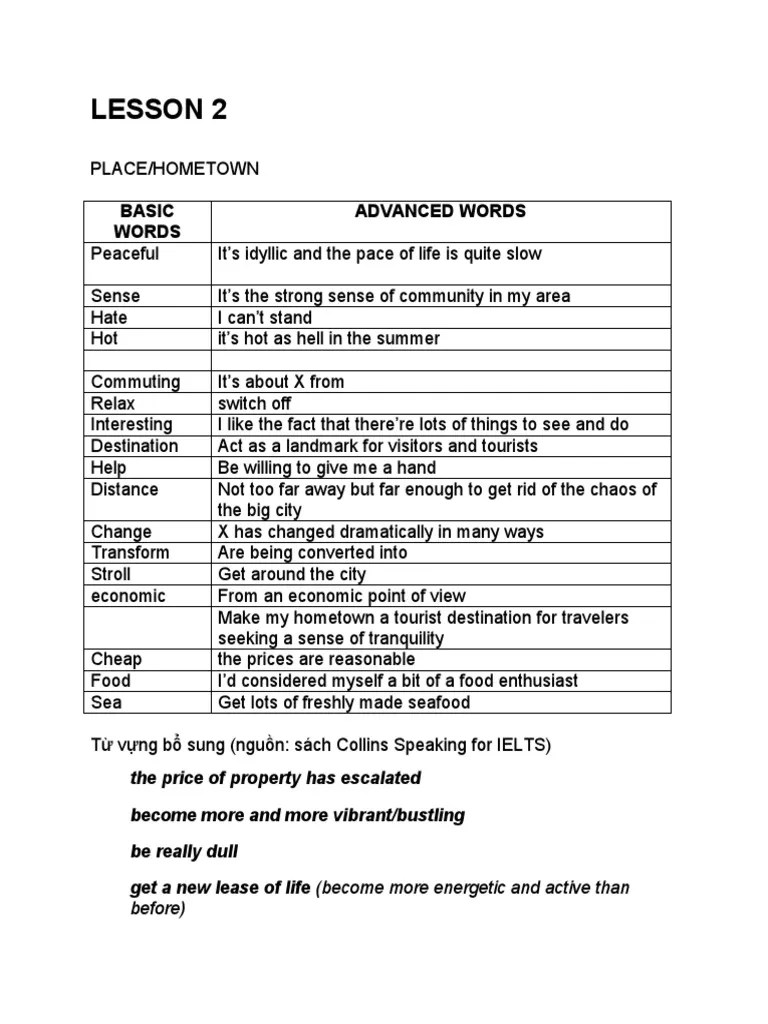 LESSON 2

PLACE/HOMETOWN

| BASIC WORDS | ADVANCED WORDS |
|---|---|
| Peaceful | It's idyllic and the pace of life is quite slow |
| Sense | It's the strong sense of community in my area |
| Hate | I can't stand |
| Hot | it's hot as hell in the summer |
| | |
| Commuting | It's about X from |
| Relax | switch off |
| Interesting | I like the fact that there're lots of things to see and do |
| Destination | Act as a landmark for visitors and tourists |
| Help | Be willing to give me a hand |
| Distance | Not too far away but far enough to get rid of the chaos of the big city |
| Change | X has changed dramatically in many ways |
| Transform | Are being converted into |
| Stroll | Get around the city |
| economic | From an economic point of view |
| | Make my hometown a tourist destination for travelers seeking a sense of tranquility |
| Cheap | the prices are reasonable |
| Food | I'd considered myself a bit of a food enthusiast |
| Sea | Get lots of freshly made seafood |

Từ vựng bổ sung (nguồn: sách Collins Speaking for IELTS)

the price of property has escalated

become more and more vibrant/bustling

be really dull

get a new lease of life (become more energetic and active than before)